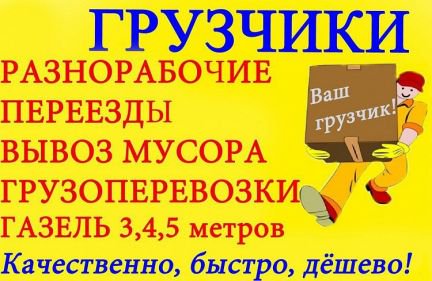 ГРУЗЧИКИ
РАЗНОРАБОЧИЕ
ПЕРЕЕЗДЫ
ВЫВОЗ МУСОРА
ГРУЗОПЕРЕВОЗКИ
ГАЗЕЛЬ 3,4,5 метров
Ваш грузчик!
Качественно, быстро, дёшево!